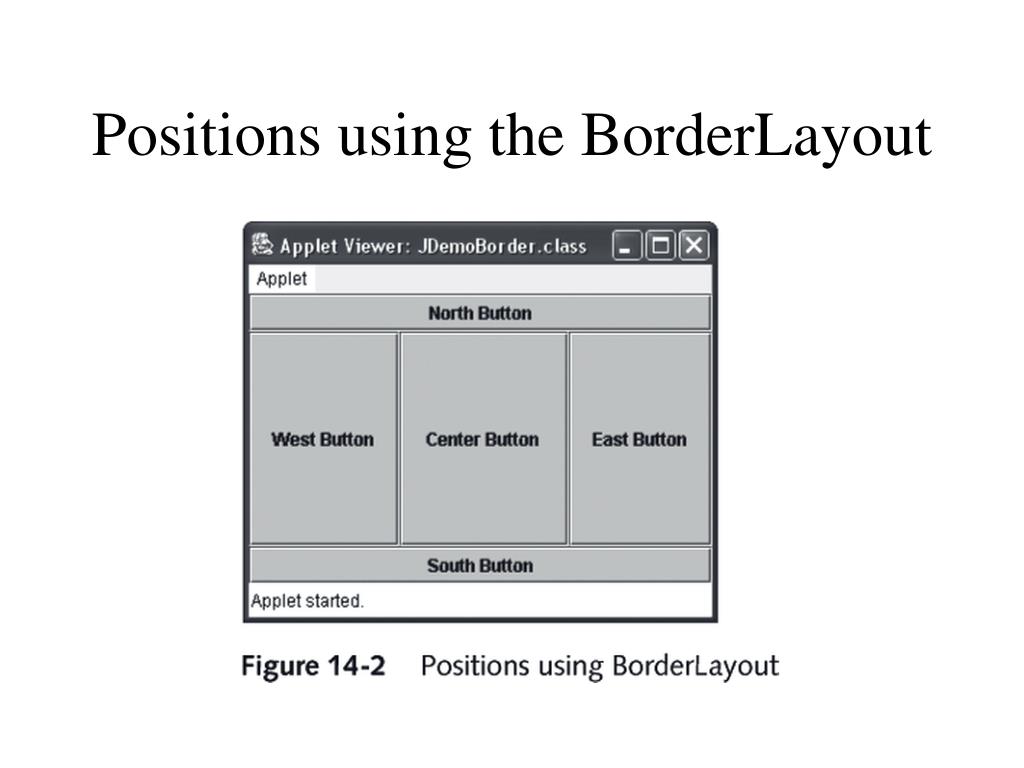 Positions using the BorderLayout

Applet Viewer: JDemoBorder.class

Applet

North Button

West Button

Center Button

East Button

South Button

Applet started.

Figure 14-2 Positions using BorderLayout